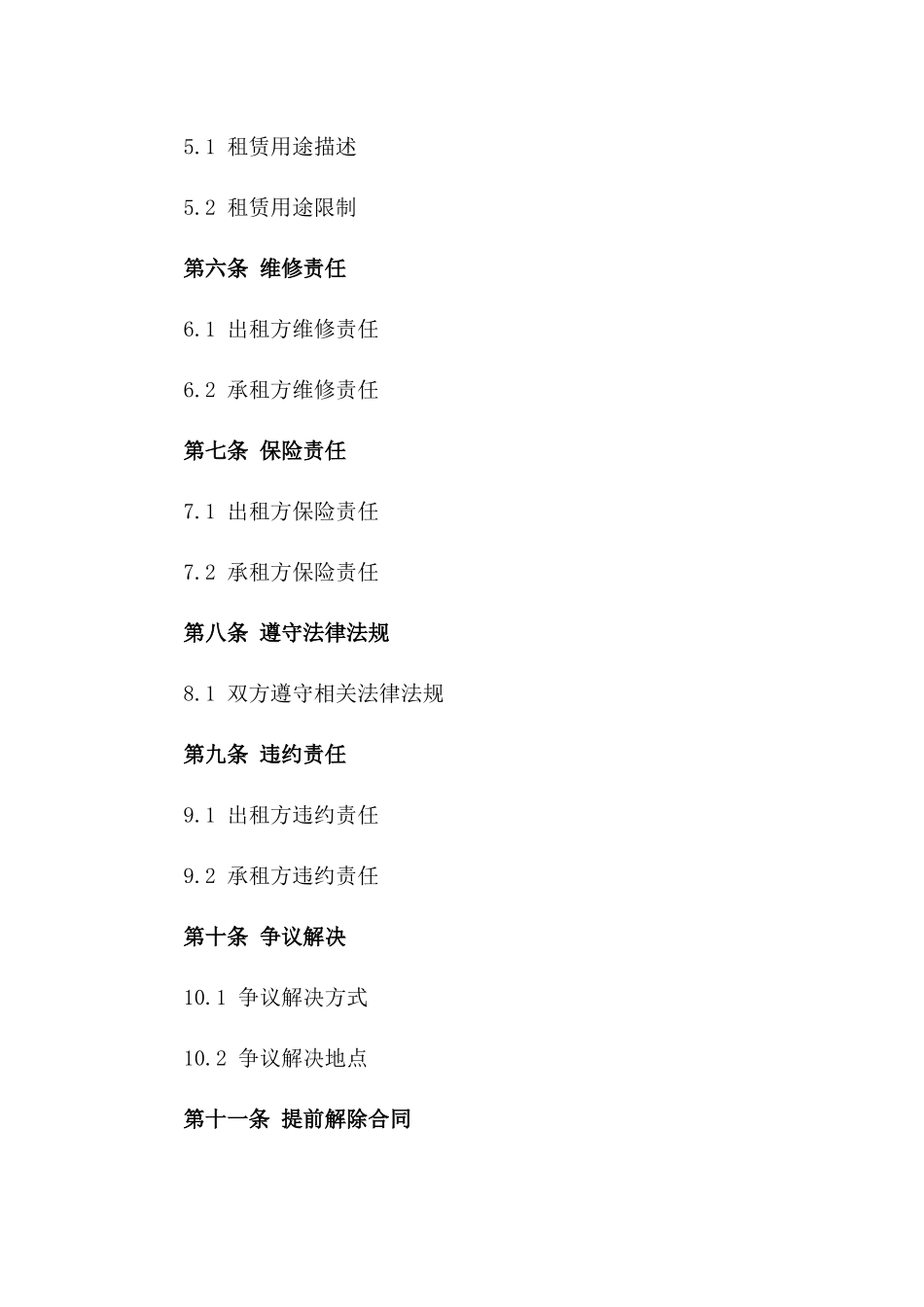 5.1 租赁用途描述

5.2 租赁用途限制

第六条 维修责任

6.1 出租方维修责任

6.2 承租方维修责任

第七条 保险责任

7.1 出租方保险责任

7.2 承租方保险责任

第八条 遵守法律法规

8.1 双方遵守相关法律法规

第九条 违约责任

9.1 出租方违约责任

9.2 承租方违约责任

第十条 争议解决

10.1 争议解决方式

10.2 争议解决地点

第十一条 提前解除合同